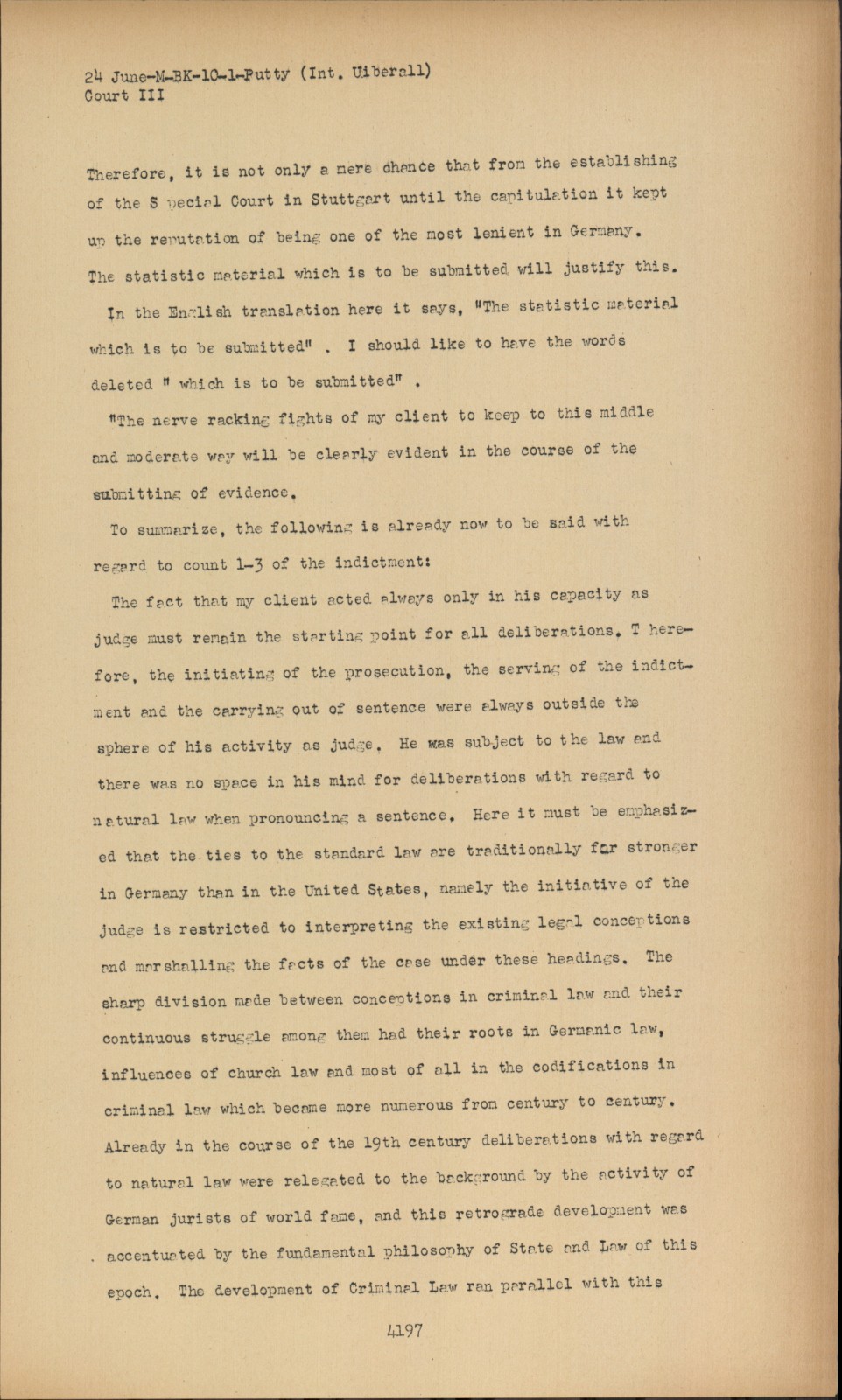 24 June-M-BK-10-1-Putty (Int. Uiberall)
Court III

Therefore, it is not only a mere chance that from the establishing of the S pecial Court in Stuttgart until the capitulation it kept up the reputation of being one of the most lenient in Germany. The statistic material which is to be submitted will justify this.

In the English translation here it says, "The statistic material which is to be submitted" . I should like to have the words deleted " which is to be submitted" .

"The nerve racking fights of my client to keep to this middle and moderate way will be clearly evident in the course of the submitting of evidence.

To summarize, the following is already now to be said with regard to count 1-3 of the indictment:

The fact that my client acted always only in his capacity as judge must remain the starting point for all deliberations. T herefore, the initiating of the prosecution, the serving of the indictment and the carrying out of sentence were always outside the sphere of his activity as judge. He was subject to the law and there was no space in his mind for deliberations with regard to natural law when pronouncing a sentence. Here it must be emphasized that the ties to the standard law are traditionally far stronger in Germany than in the United States, namely the initiative of the judge is restricted to interpreting the existing legal conceptions and marshalling the facts of the case under these headings. The sharp division made between conceptions in criminal law and their continuous struggle among them had their roots in Germanic law, influences of church law and most of all in the codifications in criminal law which became more numerous from century to century. Already in the course of the 19th century deliberations with regard to natural law were relegated to the background by the activity of German jurists of world fame, and this retrograde development was accentuated by the fundamental philosophy of State and Law of this epoch. The development of Criminal Law ran parallel with this

4197